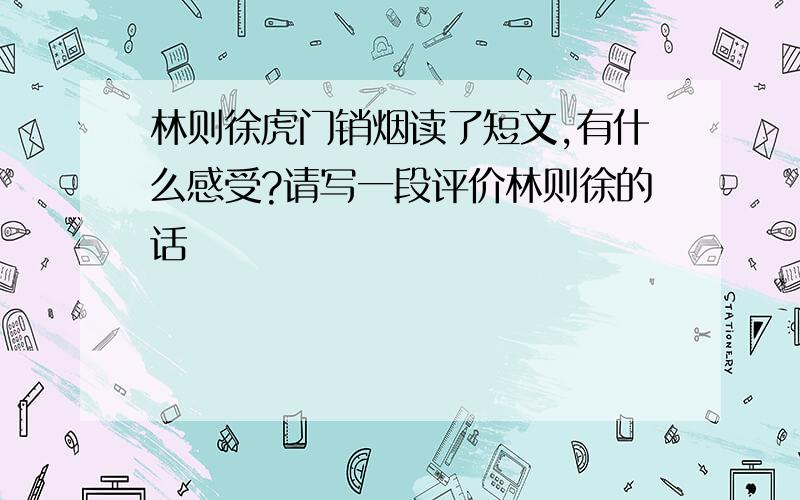 林则徐虎门销烟读了短文,有什么感受?请写一段评价林则徐的话

STATIONERY